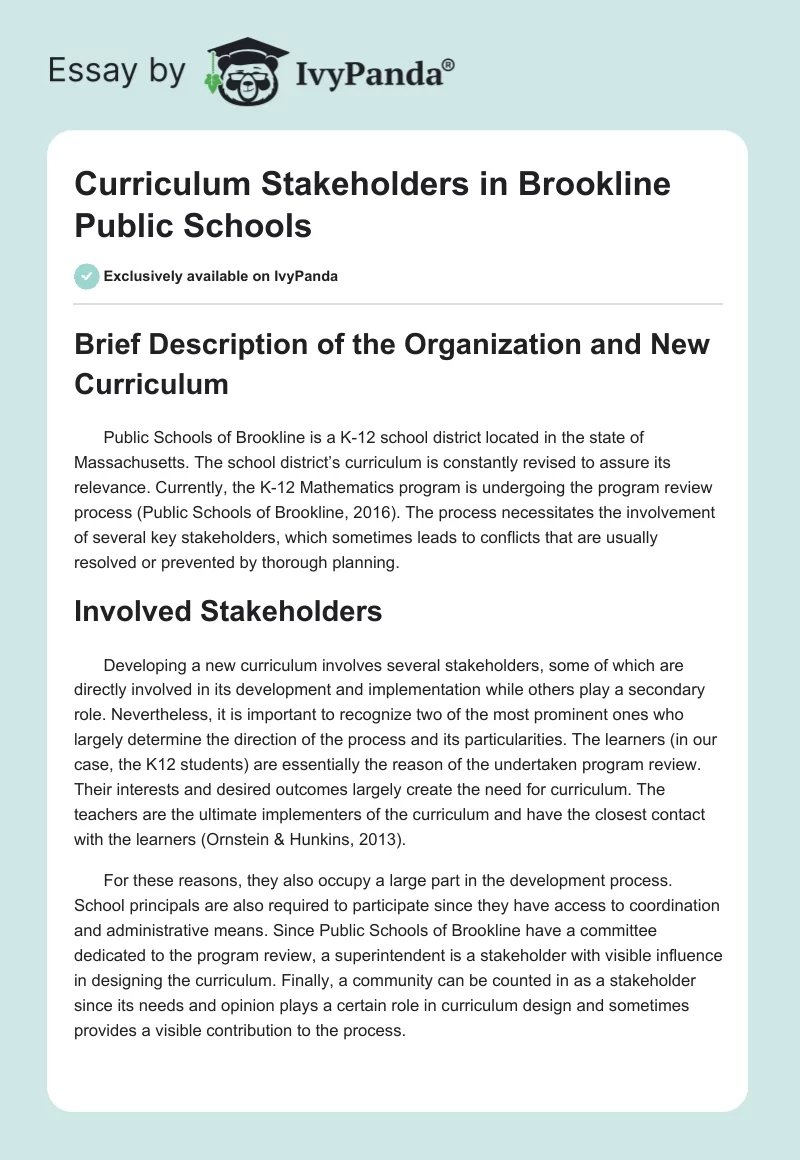 Essay by IvyPanda®

Curriculum Stakeholders in Brookline Public Schools

Exclusively available on IvyPanda

Brief Description of the Organization and New Curriculum

Public Schools of Brookline is a K-12 school district located in the state of Massachusetts. The school district's curriculum is constantly revised to assure its relevance. Currently, the K-12 Mathematics program is undergoing the program review process (Public Schools of Brookline, 2016). The process necessitates the involvement of several key stakeholders, which sometimes leads to conflicts that are usually resolved or prevented by thorough planning.

Involved Stakeholders

Developing a new curriculum involves several stakeholders, some of which are directly involved in its development and implementation while others play a secondary role. Nevertheless, it is important to recognize two of the most prominent ones who largely determine the direction of the process and its particularities. The learners (in our case, the K12 students) are essentially the reason of the undertaken program review. Their interests and desired outcomes largely create the need for curriculum. The teachers are the ultimate implementers of the curriculum and have the closest contact with the learners (Ornstein & Hunkins, 2013).

For these reasons, they also occupy a large part in the development process. School principals are also required to participate since they have access to coordination and administrative means. Since Public Schools of Brookline have a committee dedicated to the program review, a superintendent is a stakeholder with visible influence in designing the curriculum. Finally, a community can be counted in as a stakeholder since its needs and opinion plays a certain role in curriculum design and sometimes provides a visible contribution to the process.